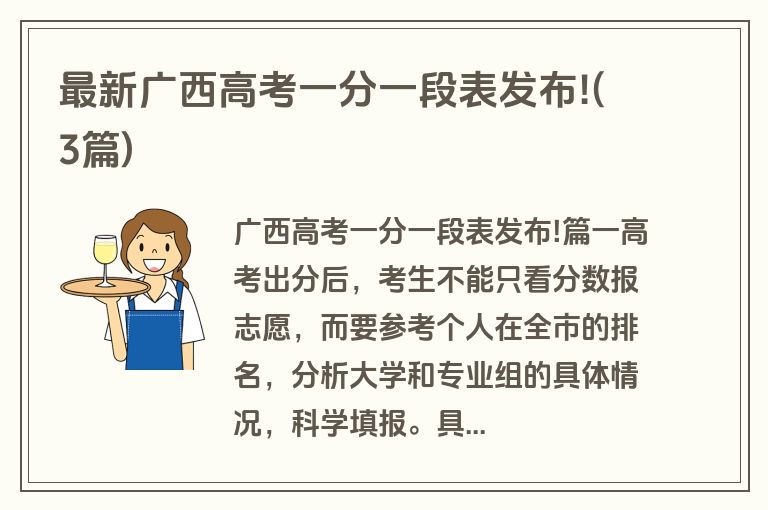 最新广西高考一分一段表发布!(3篇)

广西高考一分一段表发布!篇一高考出分后，考生不能只看分数报志愿，而要参考个人在全市的排名，分析大学和专业组的具体情况，科学填报。具...